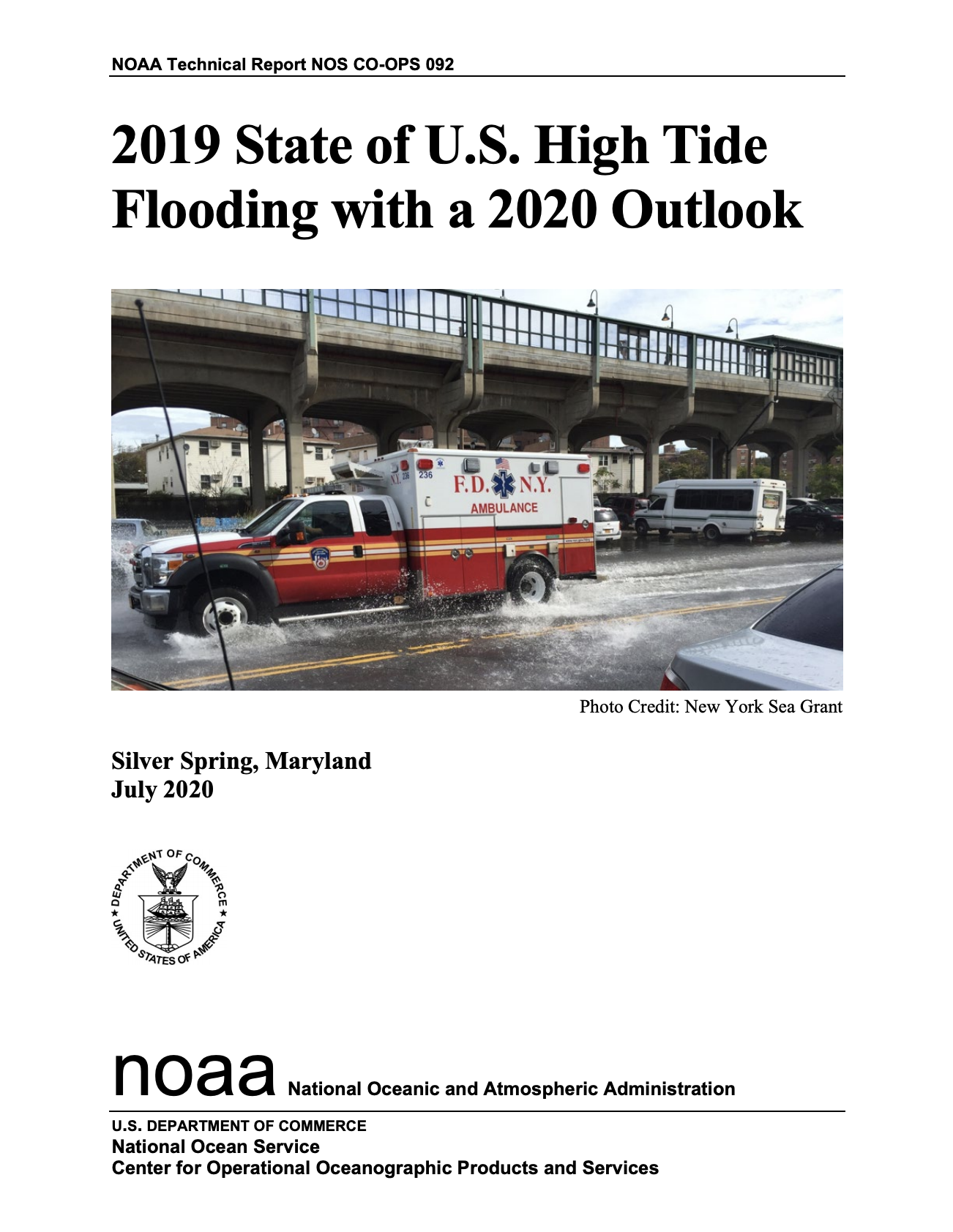 NOAA Technical Report NOS CO-OPS 092

2019 State of U.S. High Tide Flooding with a 2020 Outlook

N.Y. 236 236 F.D. N.Y. AMBULANCE

Photo Credit: New York Sea Grant

Silver Spring, Maryland
July 2020

DEPARTMENT OF COMMERCE ★ UNITED STATES OF AMERICA ★

noaa National Oceanic and Atmospheric Administration

U.S. DEPARTMENT OF COMMERCE
National Ocean Service
Center for Operational Oceanographic Products and Services